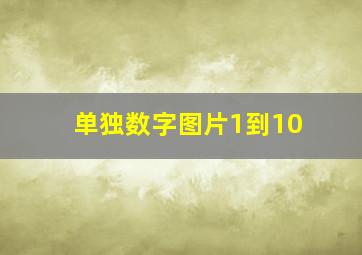 单独数字图片1到10